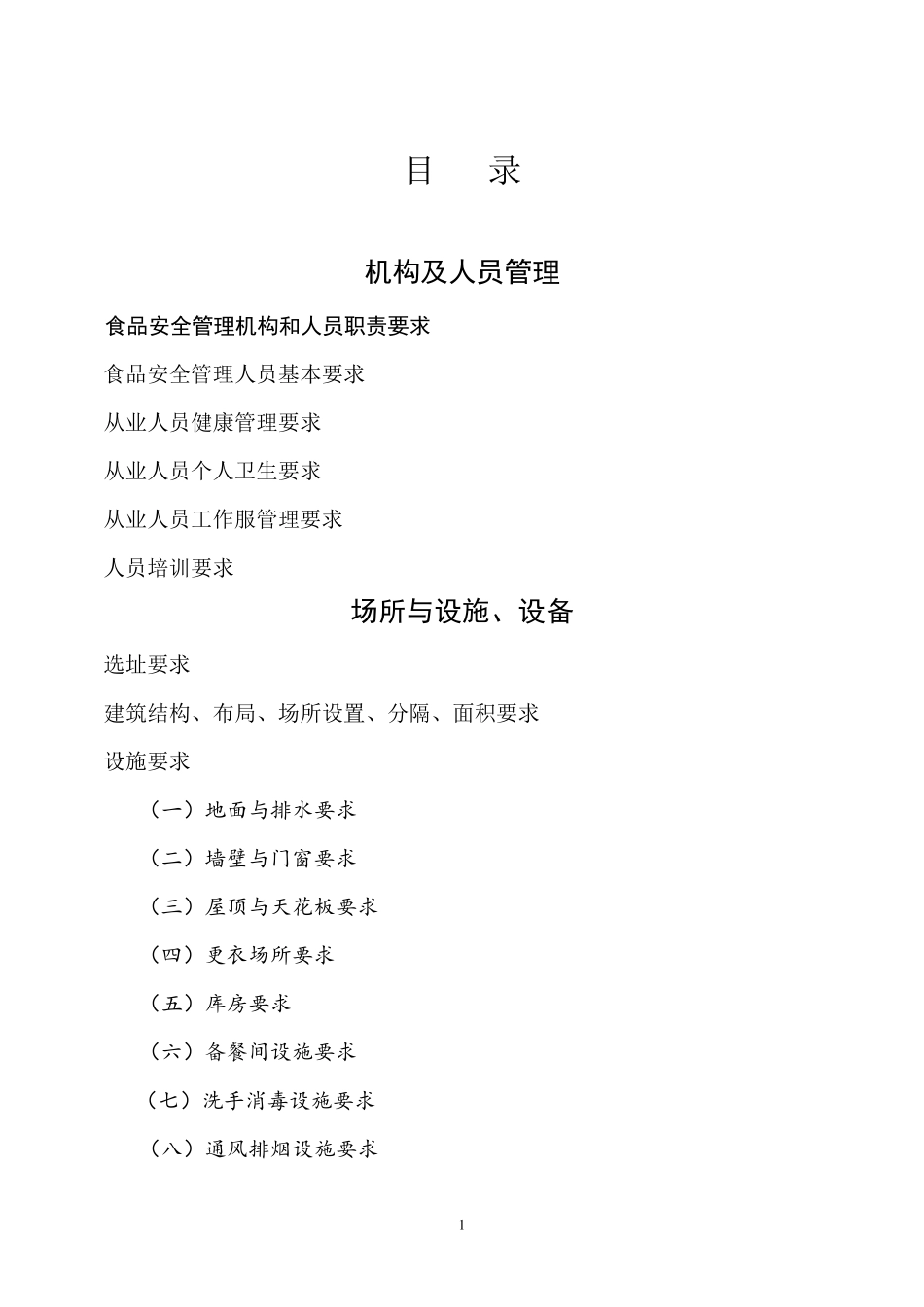 目　录

机构及人员管理

食品安全管理机构和人员职责要求

食品安全管理人员基本要求

从业人员健康管理要求

从业人员个人卫生要求

从业人员工作服管理要求

人员培训要求

场所与设施、设备

选址要求

建筑结构、布局、场所设置、分隔、面积要求

设施要求

（一）地面与排水要求

（二）墙壁与门窗要求

（三）屋顶与天花板要求

（四）更衣场所要求

（五）库房要求

（六）备餐间设施要求

（七）洗手消毒设施要求

（八）通风排烟设施要求

1